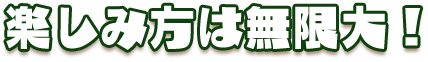 楽しみ方は無限大！